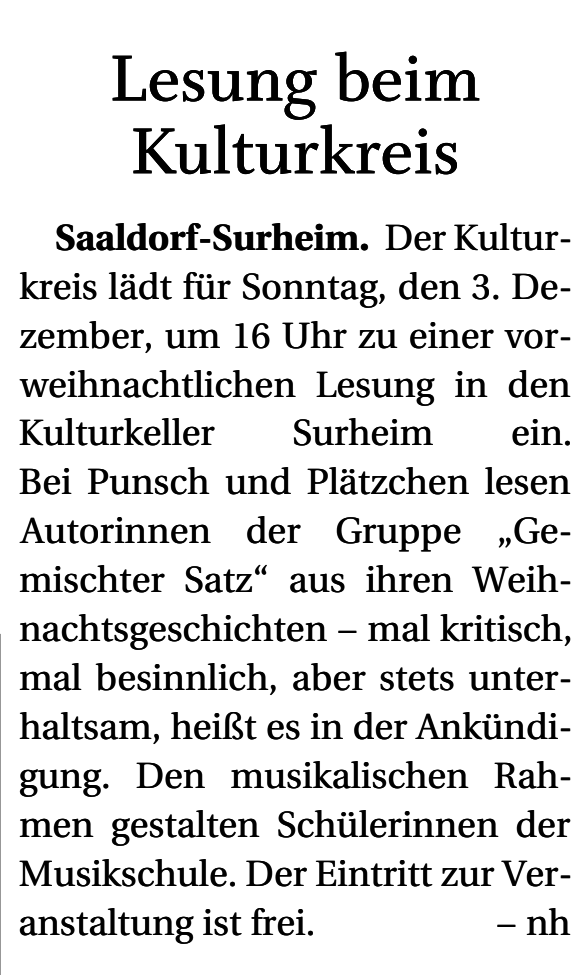 Lesung beim Kulturkreis

Saaldorf-Surheim. Der Kulturkreis lädt für Sonntag, den 3. Dezember, um 16 Uhr zu einer vorweihnachtlichen Lesung in den Kulturkeller Surheim ein. Bei Punsch und Plätzchen lesen Autorinnen der Gruppe „Gemischter Satz“ aus ihren Weihnachtsgeschichten – mal kritisch, mal besinnlich, aber stets unterhaltsam, heißt es in der Ankündigung. Den musikalischen Rahmen gestalten Schülerinnen der Musikschule. Der Eintritt zur Veranstaltung ist frei. – nh